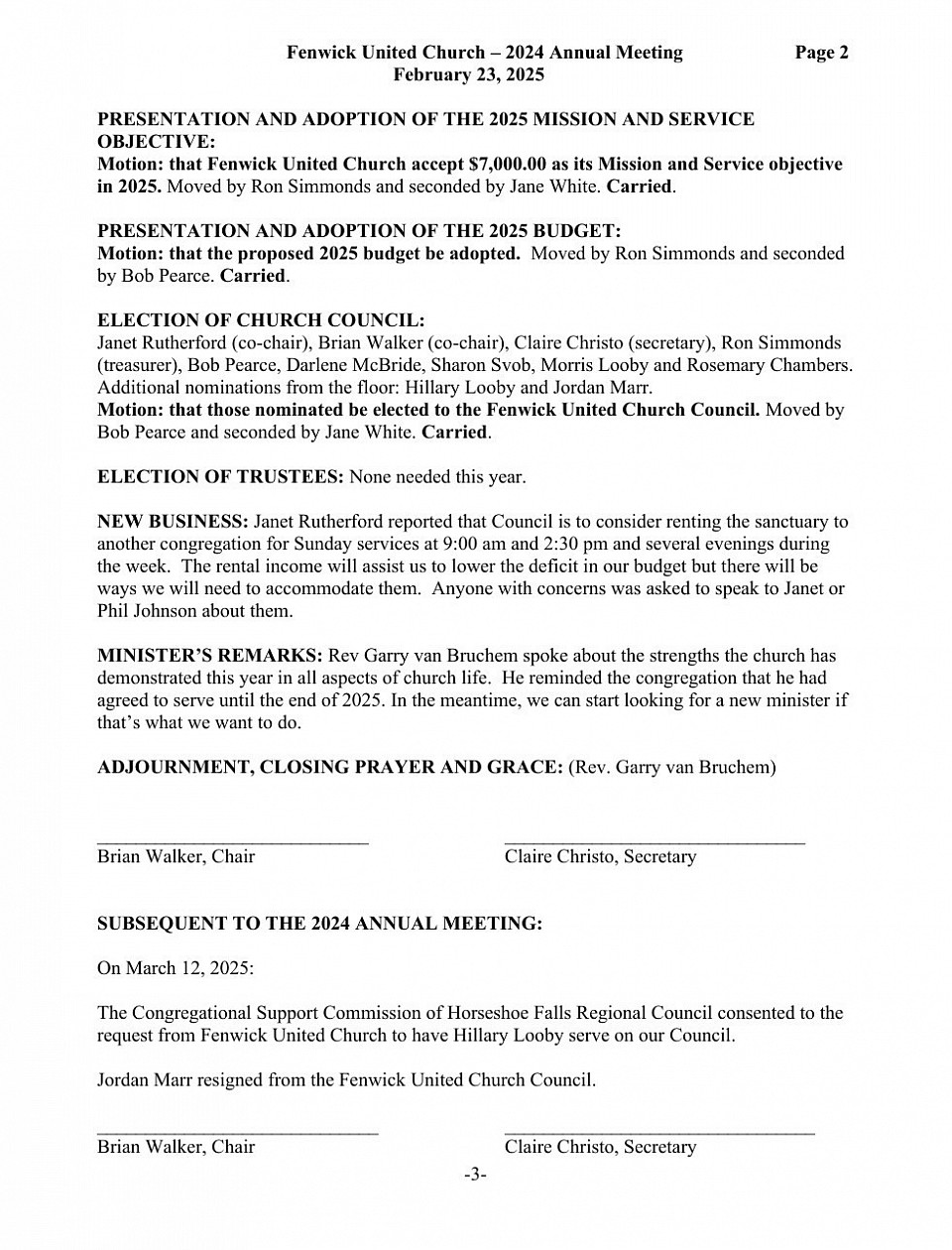 Fenwick United Church – 2024 Annual Meeting Page 2
February 23, 2025

PRESENTATION AND ADOPTION OF THE 2025 MISSION AND SERVICE OBJECTIVE:
Motion: that Fenwick United Church accept $7,000.00 as its Mission and Service objective in 2025. Moved by Ron Simmonds and seconded by Jane White. Carried.

PRESENTATION AND ADOPTION OF THE 2025 BUDGET:
Motion: that the proposed 2025 budget be adopted. Moved by Ron Simmonds and seconded by Bob Pearce. Carried.

ELECTION OF CHURCH COUNCIL:
Janet Rutherford (co-chair), Brian Walker (co-chair), Claire Christo (secretary), Ron Simmonds (treasurer), Bob Pearce, Darlene McBride, Sharon Svob, Morris Looby and Rosemary Chambers. Additional nominations from the floor: Hillary Looby and Jordan Marr.
Motion: that those nominated be elected to the Fenwick United Church Council. Moved by Bob Pearce and seconded by Jane White. Carried.

ELECTION OF TRUSTEES: None needed this year.

NEW BUSINESS: Janet Rutherford reported that Council is to consider renting the sanctuary to another congregation for Sunday services at 9:00 am and 2:30 pm and several evenings during the week. The rental income will assist us to lower the deficit in our budget but there will be ways we will need to accommodate them. Anyone with concerns was asked to speak to Janet or Phil Johnson about them.

MINISTER'S REMARKS: Rev Garry van Bruchem spoke about the strengths the church has demonstrated this year in all aspects of church life. He reminded the congregation that he had agreed to serve until the end of 2025. In the meantime, we can start looking for a new minister if that's what we want to do.

ADJOURNMENT, CLOSING PRAYER AND GRACE: (Rev. Garry van Bruchem)

Brian Walker, Chair Claire Christo, Secretary

SUBSEQUENT TO THE 2024 ANNUAL MEETING:

On March 12, 2025:

The Congregational Support Commission of Horseshoe Falls Regional Council consented to the request from Fenwick United Church to have Hillary Looby serve on our Council.

Jordan Marr resigned from the Fenwick United Church Council.

Brian Walker, Chair Claire Christo, Secretary
-3-